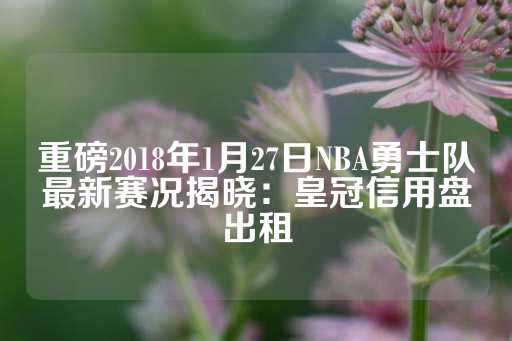 重磅2018年1月27日NBA勇士队最新赛况揭晓：皇冠信用盘出租